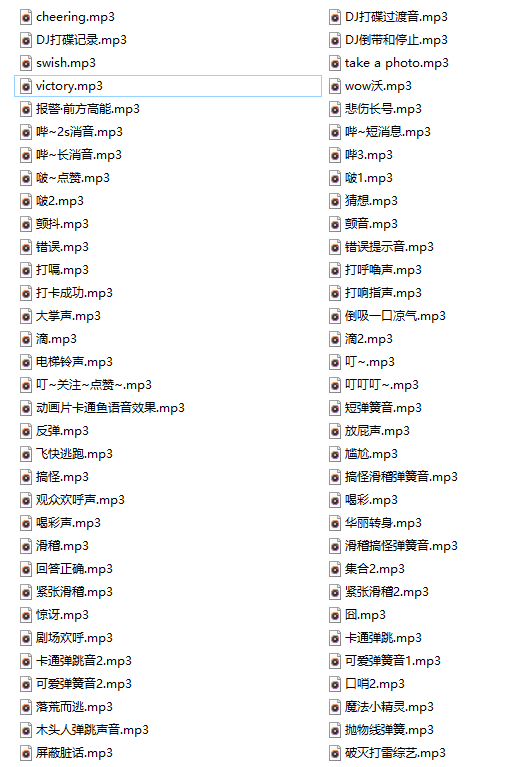 cheering.mp3
DJ打碟记录.mp3
swish.mp3
victory.mp3
报警·前方高能.mp3
哔~2s消音.mp3
哔~长消音.mp3
啵~点赞.mp3
啵2.mp3
颤抖.mp3
错误.mp3
打嗝.mp3
打卡成功.mp3
大掌声.mp3
滴.mp3
电梯铃声.mp3
叮~关注~点赞~.mp3
动画片卡通鱼语音效果.mp3
反弹.mp3
飞快逃跑.mp3
搞怪.mp3
观众欢呼声.mp3
喝彩声.mp3
滑稽.mp3
回答正确.mp3
紧张滑稽.mp3
惊讶.mp3
剧场欢呼.mp3
卡通弹跳音2.mp3
可爱弹簧音2.mp3
落荒而逃.mp3
木头人弹跳声音.mp3
屏蔽脏话.mp3

DJ打碟过渡音.mp3
DJ倒带和停止.mp3
take a photo.mp3
wow沃.mp3
悲伤长号.mp3
哔~短消息.mp3
哔3.mp3
啵1.mp3
猜想.mp3
颤音.mp3
错误提示音.mp3
打呼噜声.mp3
打响指声.mp3
倒吸一口凉气.mp3
滴2.mp3
叮~.mp3
叮叮叮~.mp3
短弹簧音.mp3
放屁声.mp3
尴尬.mp3
搞怪滑稽弹簧音.mp3
喝彩.mp3
华丽转身.mp3
滑稽搞怪弹簧音.mp3
集合2.mp3
紧张滑稽2.mp3
囧.mp3
卡通弹跳.mp3
可爱弹簧音1.mp3
口哨2.mp3
魔法小精灵.mp3
抛物线弹簧.mp3
破灭打雷综艺.mp3